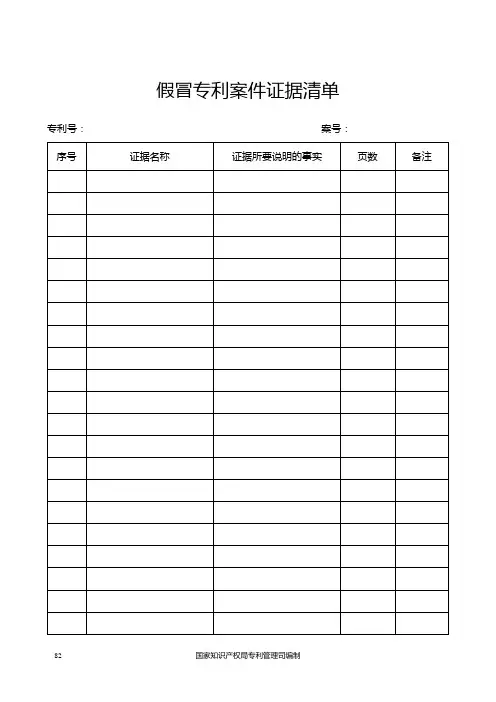 假冒专利案件证据清单

专利号：

案号：

| 序号 | 证据名称 | 证据所要说明的事实 | 页数 | 备注 |
|---|---|---|---|---|
| | | | | |
| | | | | |
| | | | | |
| | | | | |
| | | | | |
| | | | | |
| | | | | |
| | | | | |
| | | | | |
| | | | | |
| | | | | |
| | | | | |
| | | | | |
| | | | | |
| | | | | |
| | | | | |
| | | | | |
| | | | | |
| | | | | |
| | | | | |
| | | | | |

82

国家知识产权局专利管理司编制